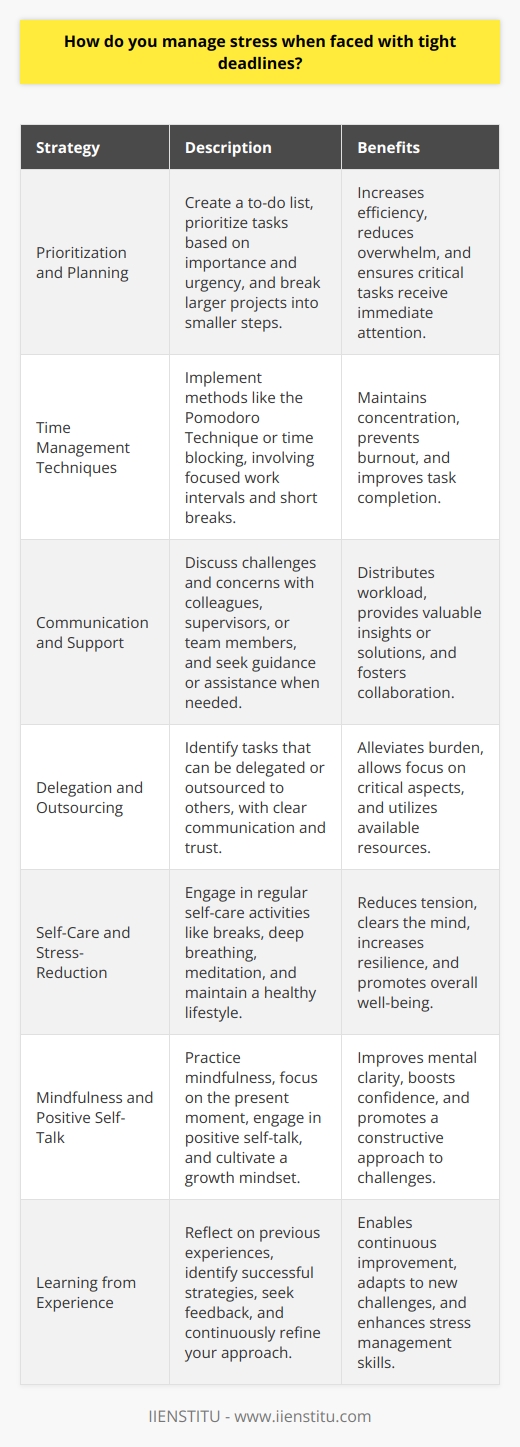 How do you manage stress when faced with tight deadlines?

| Strategy | Description | Benefits |
|---|---|---|
| Prioritization and Planning | Create a to-do list, prioritize tasks based on importance and urgency, and break larger projects into smaller steps. | Increases efficiency, reduces overwhelm, and ensures critical tasks receive immediate attention. |
| Time Management Techniques | Implement methods like the Pomodoro Technique or time blocking, involving focused work intervals and short breaks. | Maintains concentration, prevents burnout, and improves task completion. |
| Communication and Support | Discuss challenges and concerns with colleagues, supervisors, or team members, and seek guidance or assistance when needed. | Distributes workload, provides valuable insights or solutions, and fosters collaboration. |
| Delegation and Outsourcing | Identify tasks that can be delegated or outsourced to others, with clear communication and trust. | Alleviates burden, allows focus on critical aspects, and utilizes available resources. |
| Self-Care and Stress-Reduction | Engage in regular self-care activities like breaks, deep breathing, meditation, and maintain a healthy lifestyle. | Reduces tension, clears the mind, increases resilience, and promotes overall well-being. |
| Mindfulness and Positive Self-Talk | Practice mindfulness, focus on the present moment, engage in positive self-talk, and cultivate a growth mindset. | Improves mental clarity, boosts confidence, and promotes a constructive approach to challenges. |
| Learning from Experience | Reflect on previous experiences, identify successful strategies, seek feedback, and continuously refine your approach. | Enables continuous improvement, adapts to new challenges, and enhances stress management skills. |

IIENSTITU - www.iienstitu.com